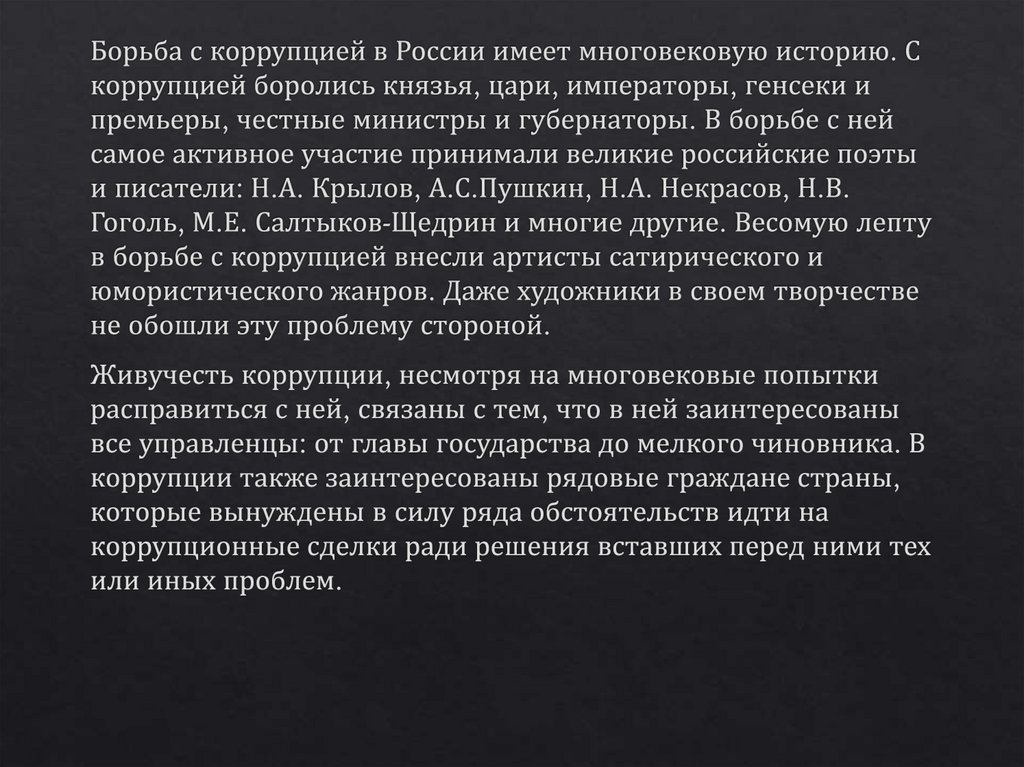 Борьба с коррупцией в России имеет многовековую историю. С коррупцией боролись князья, цари, императоры, генсеки и премьеры, честные министры и губернаторы. В борьбе с ней самое активное участие принимали великие российские поэты и писатели: Н.А. Крылов, А.С.Пушкин, Н.А. Некрасов, Н.В. Гоголь, М.Е. Салтыков-Щедрин и многие другие. Весомую лепту в борьбе с коррупцией внесли артисты сатирического и юмористического жанров. Даже художники в своем творчестве не обошли эту проблему стороной.

Живучесть коррупции, несмотря на многовековые попытки расправиться с ней, связаны с тем, что в ней заинтересованы все управленцы: от главы государства до мелкого чиновника. В коррупции также заинтересованы рядовые граждане страны, которые вынуждены в силу ряда обстоятельств идти на коррупционные сделки ради решения вставших перед ними тех или иных проблем.